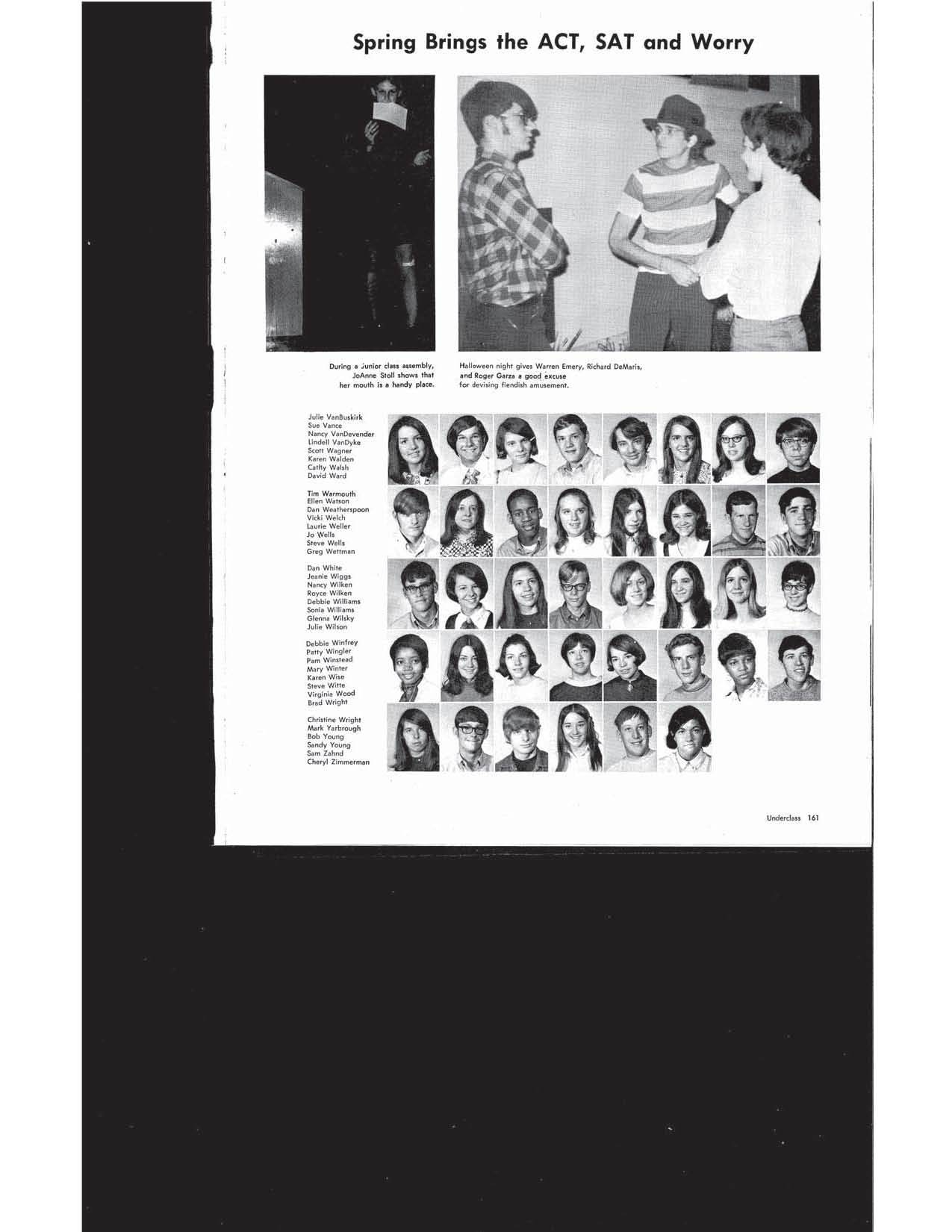 Spring Brings the ACT, SAT and Worry

During a Junior class assembly, JoAnne Stoll shows that her mouth is a handy place.

Halloween night gives Warren Emery, Richard DeMaris, and Roger Garza a good excuse for devising fiendish amusement.

Julie VanBuskirk
Sue Vance
Nancy VanDevender
Lindell VanDyke
Scott Wagner
Karen Walden
Cathy Walsh
David Ward

Tim Warmouth
Ellen Watson
Dan Weatherspoon
Vicki Welch
Laurie Weller
Jo Wells
Steve Wells
Greg Wettman

Dan White
Jeanie Wiggs
Nancy Wilken
Royce Wilken
Debbie Williams
Sonia Williams
Glenna Wilsky
Julie Wilson

Debbie Winfrey
Patty Wingler
Pam Winstead
Mary Winter
Karen Wise
Steve Witte
Virginia Wood
Brad Wright

Christine Wright
Mark Yarbrough
Bob Young
Sandy Young
Sam Zahnd
Cheryl Zimmerman

Underclass 161